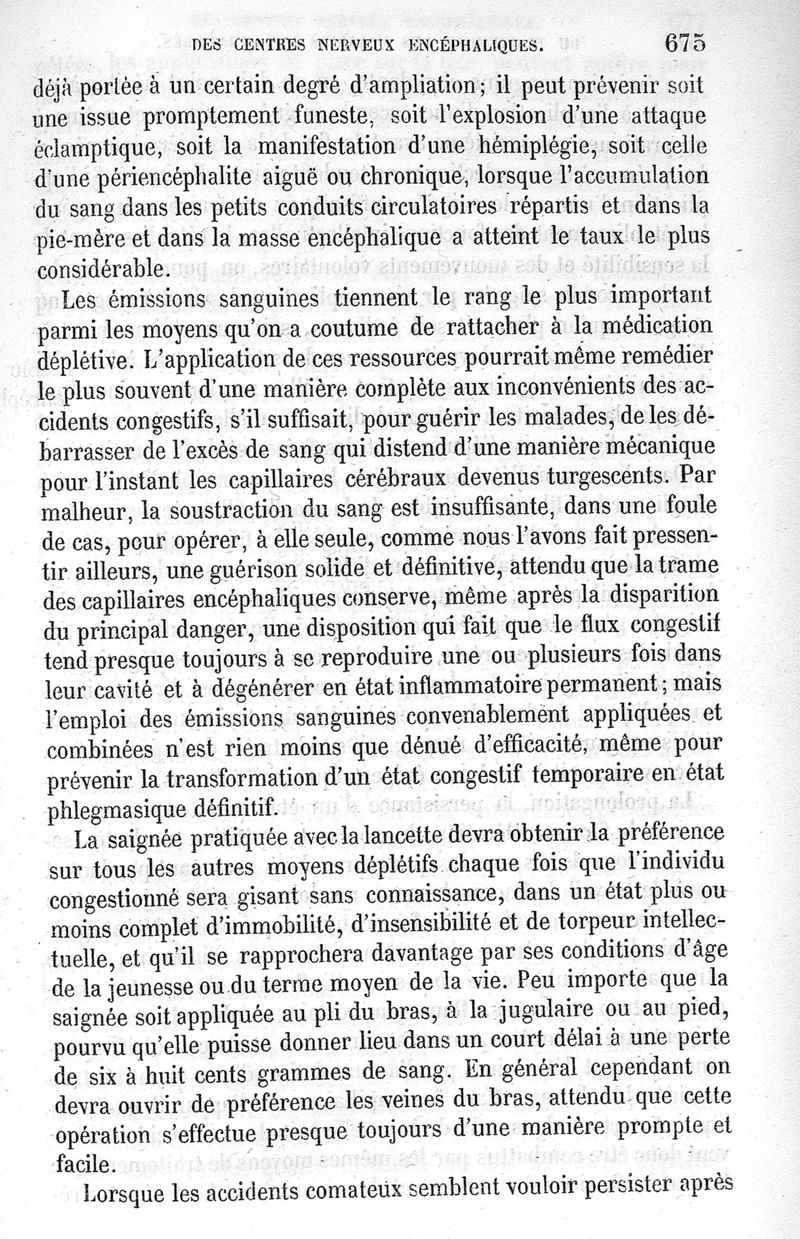 DES CENTRES NERVEUX ENCÉPHALIQUES. 675

déjà portée à un certain degré d'ampliation; il peut prévenir soit une issue promptement funeste, soit l'explosion d'une attaque éclamptique, soit la manifestation d'une hémiplégie, soit celle d'une périencéphalite aiguë ou chronique, lorsque l'accumulation du sang dans les petits conduits circulatoires répartis et dans la pie-mère et dans la masse encéphalique a atteint le taux le plus considérable.

Les émissions sanguines tiennent le rang le plus important parmi les moyens qu'on a coutume de rattacher à la médication déplétive. L'application de ces ressources pourrait même remédier le plus souvent d'une manière complète aux inconvénients des accidents congestifs, s'il suffisait, pour guérir les malades, de les débarrasser de l'excès de sang qui distend d'une manière mécanique pour l'instant les capillaires cérébraux devenus turgescents. Par malheur, la soustraction du sang est insuffisante, dans une foule de cas, pour opérer, à elle seule, comme nous l'avons fait pressentir ailleurs, une guérison solide et définitive, attendu que la trame des capillaires encéphaliques conserve, même après la disparition du principal danger, une disposition qui fait que le flux congestif tend presque toujours à se reproduire une ou plusieurs fois dans leur cavité et à dégénérer en état inflammatoire permanent; mais l'emploi des émissions sanguines convenablement appliquées et combinées n'est rien moins que dénué d'efficacité, même pour prévenir la transformation d'un état congestif temporaire en état phlegmasique définitif.

La saignée pratiquée avec la lancette devra obtenir la préférence sur tous les autres moyens déplétifs chaque fois que l'individu congestionné sera gisant sans connaissance, dans un état plus ou moins complet d'immobilité, d'insensibilité et de torpeur intellectuelle, et qu'il se rapprochera davantage par ses conditions d'âge de la jeunesse ou du terme moyen de la vie. Peu importe que la saignée soit appliquée au pli du bras, à la jugulaire ou au pied, pourvu qu'elle puisse donner lieu dans un court délai à une perte de six à huit cents grammes de sang. En général cependant on devra ouvrir de préférence les veines du bras, attendu que cette opération s'effectue presque toujours d'une manière prompte et facile.

Lorsque les accidents comateux semblent vouloir persister après